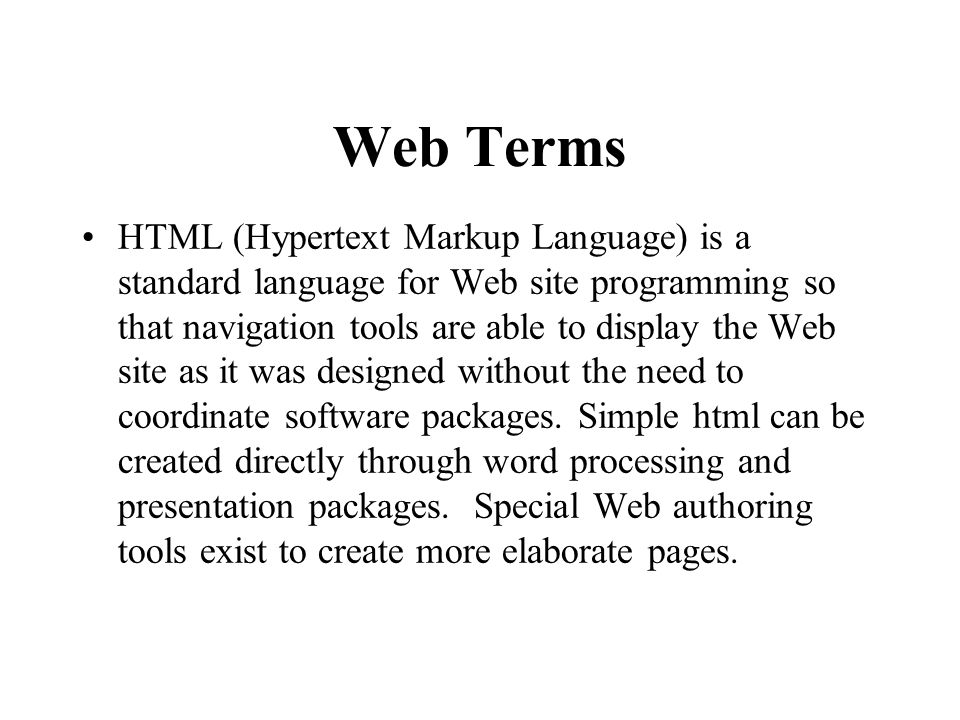 Web Terms

• HTML (Hypertext Markup Language) is a standard language for Web site programming so that navigation tools are able to display the Web site as it was designed without the need to coordinate software packages. Simple html can be created directly through word processing and presentation packages. Special Web authoring tools exist to create more elaborate pages.